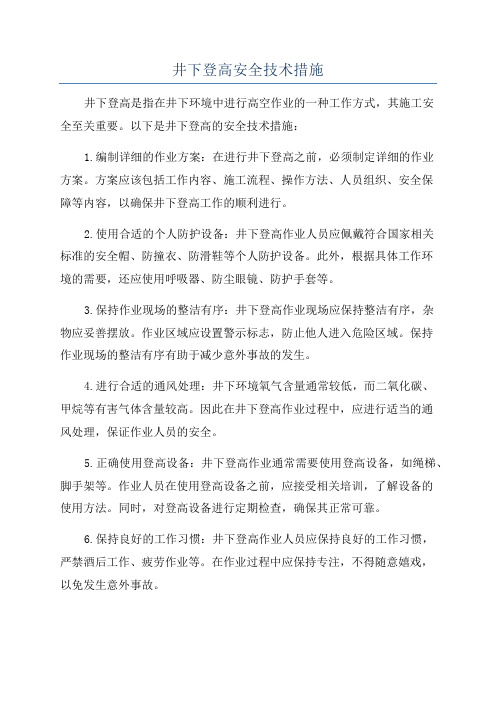 井下登高安全技术措施

井下登高是指在井下环境中进行高空作业的一种工作方式，其施工安全至关重要。以下是井下登高的安全技术措施：

1.编制详细的作业方案：在进行井下登高之前，必须制定详细的作业方案。方案应该包括工作内容、施工流程、操作方法、人员组织、安全保障等内容，以确保井下登高工作的顺利进行。

2.使用合适的个人防护设备：井下登高作业人员应佩戴符合国家相关标准的安全帽、防撞衣、防滑鞋等个人防护设备。此外，根据具体工作环境的需要，还应使用呼吸器、防尘眼镜、防护手套等。

3.保持作业现场的整洁有序：井下登高作业现场应保持整洁有序，杂物应妥善摆放。作业区域应设置警示标志，防止他人进入危险区域。保持作业现场的整洁有序有助于减少意外事故的发生。

4.进行合适的通风处理：井下环境氧气含量通常较低，而二氧化碳、甲烷等有害气体含量较高。因此在井下登高作业过程中，应进行适当的通风处理，保证作业人员的安全。

5.正确使用登高设备：井下登高作业通常需要使用登高设备，如绳梯、脚手架等。作业人员在使用登高设备之前，应接受相关培训，了解设备的使用方法。同时，对登高设备进行定期检查，确保其正常可靠。

6.保持良好的工作习惯：井下登高作业人员应保持良好的工作习惯，严禁酒后工作、疲劳作业等。在作业过程中应保持专注，不得随意嬉戏，以免发生意外事故。